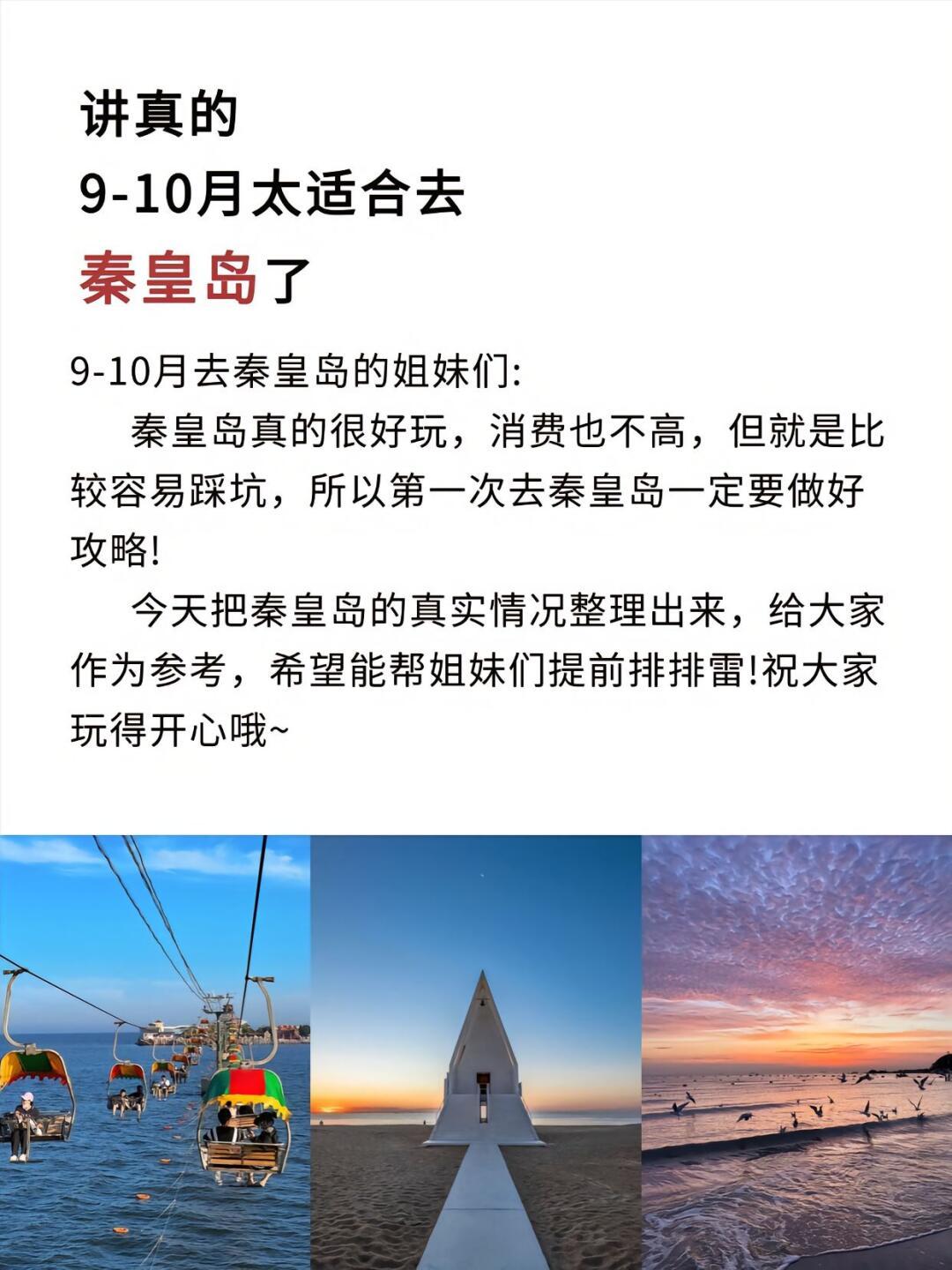 讲真的
9-10月太适合去
秦皇岛了

9-10月去秦皇岛的姐妹们:

秦皇岛真的很好玩，消费也不高，但就是比较容易踩坑，所以第一次去秦皇岛一定要做好攻略!

今天把秦皇岛的真实情况整理出来，给大家作为参考，希望能帮姐妹们提前排排雷!祝大家玩得开心哦~